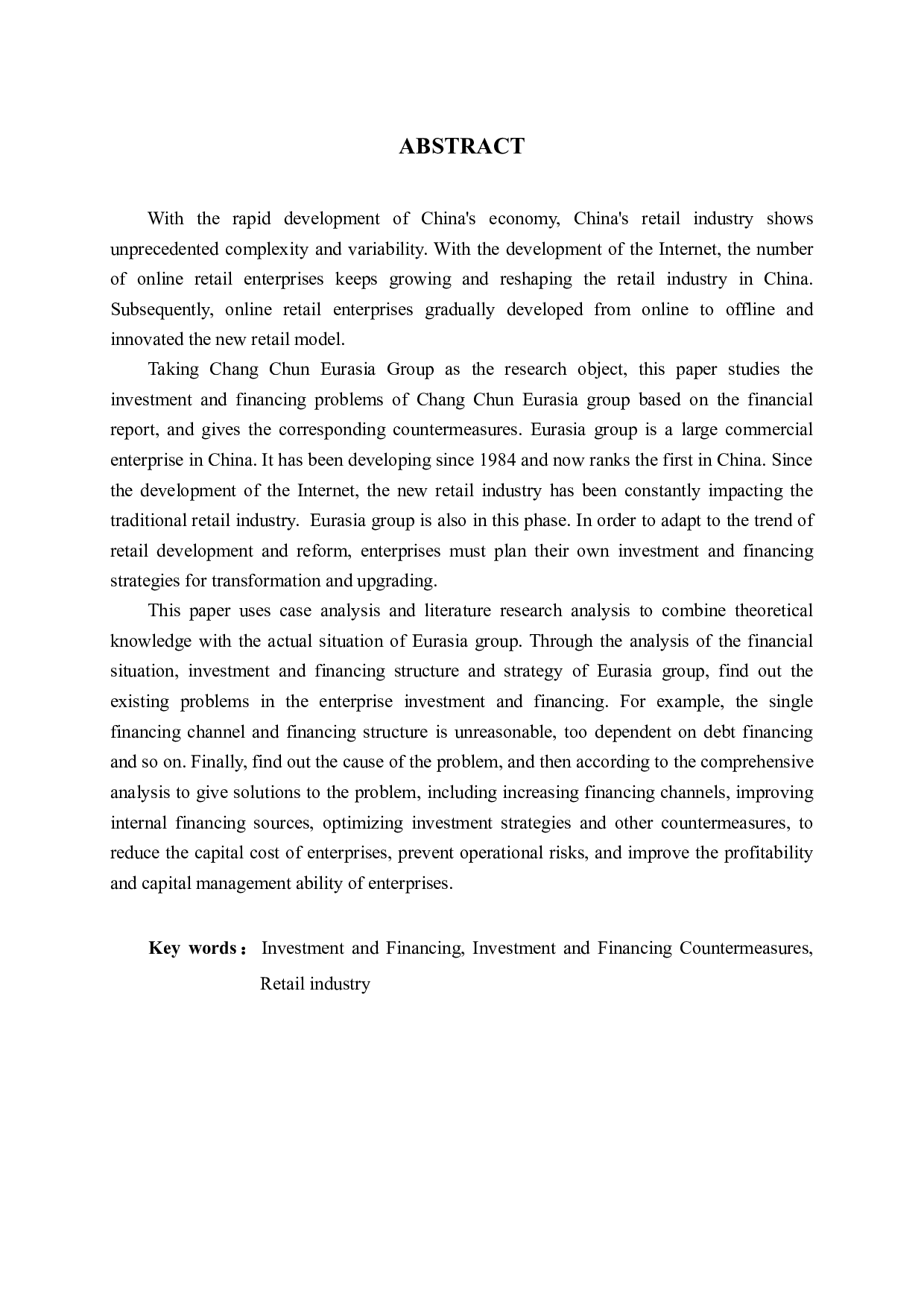 ABSTRACT

With the rapid development of China's economy, China's retail industry shows unprecedented complexity and variability. With the development of the Internet, the number of online retail enterprises keeps growing and reshaping the retail industry in China. Subsequently, online retail enterprises gradually developed from online to offline and innovated the new retail model.

Taking Chang Chun Eurasia Group as the research object, this paper studies the investment and financing problems of Chang Chun Eurasia group based on the financial report, and gives the corresponding countermeasures. Eurasia group is a large commercial enterprise in China. It has been developing since 1984 and now ranks the first in China. Since the development of the Internet, the new retail industry has been constantly impacting the traditional retail industry. Eurasia group is also in this phase. In order to adapt to the trend of retail development and reform, enterprises must plan their own investment and financing strategies for transformation and upgrading.

This paper uses case analysis and literature research analysis to combine theoretical knowledge with the actual situation of Eurasia group. Through the analysis of the financial situation, investment and financing structure and strategy of Eurasia group, find out the existing problems in the enterprise investment and financing. For example, the single financing channel and financing structure is unreasonable, too dependent on debt financing and so on. Finally, find out the cause of the problem, and then according to the comprehensive analysis to give solutions to the problem, including increasing financing channels, improving internal financing sources, optimizing investment strategies and other countermeasures, to reduce the capital cost of enterprises, prevent operational risks, and improve the profitability and capital management ability of enterprises.

Key words： Investment and Financing, Investment and Financing Countermeasures, Retail industry